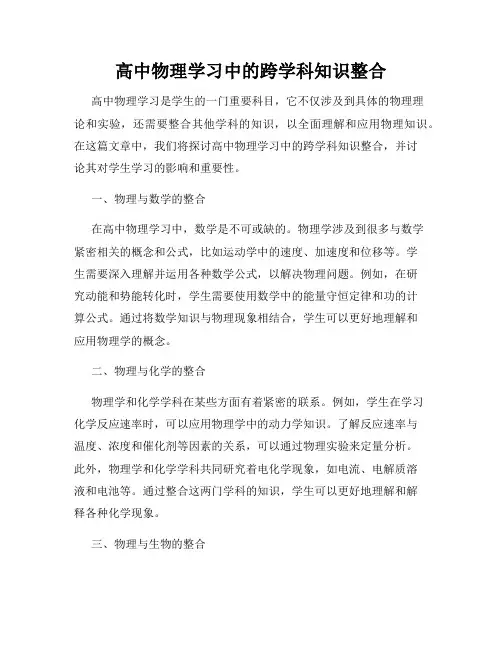 高中物理学习中的跨学科知识整合

高中物理学习是学生的一门重要科目，它不仅涉及到具体的物理理论和实验，还需要整合其他学科的知识，以全面理解和应用物理知识。在这篇文章中，我们将探讨高中物理学习中的跨学科知识整合，并讨论其对学生学习的影响和重要性。

一、物理与数学的整合

在高中物理学习中，数学是不可或缺的。物理学涉及到很多与数学紧密相关的概念和公式，比如运动学中的速度、加速度和位移等。学生需要深入理解并运用各种数学公式，以解决物理问题。例如，在研究动能和势能转化时，学生需要使用数学中的能量守恒定律和功的计算公式。通过将数学知识与物理现象相结合，学生可以更好地理解和应用物理学的概念。

二、物理与化学的整合

物理学和化学学科在某些方面有着紧密的联系。例如，学生在学习化学反应速率时，可以应用物理学中的动力学知识。了解反应速率与温度、浓度和催化剂等因素的关系，可以通过物理实验来定量分析。此外，物理学和化学学科共同研究着电化学现象，如电流、电解质溶液和电池等。通过整合这两门学科的知识，学生可以更好地理解和解释各种化学现象。

三、物理与生物的整合